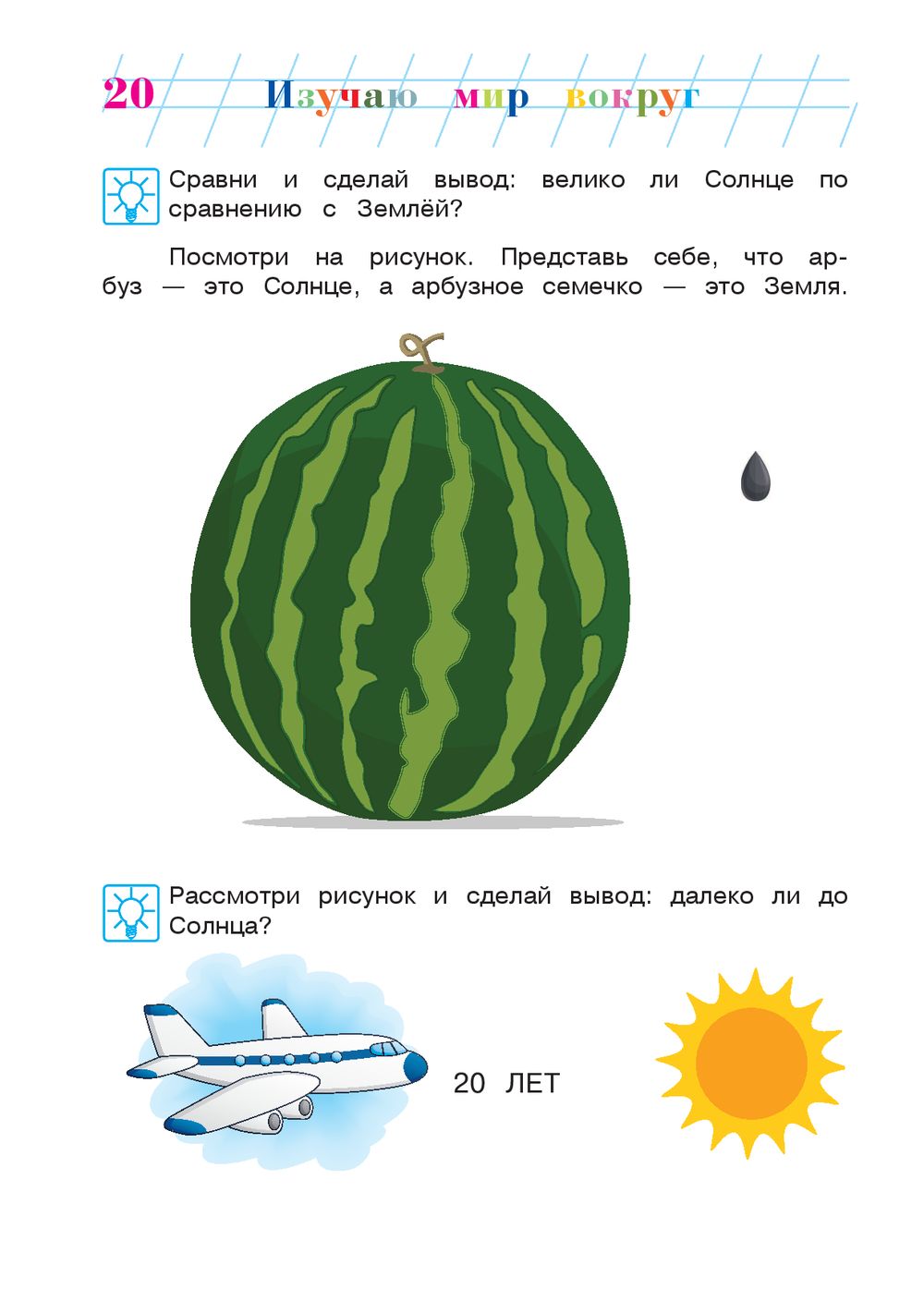 20 Изучаю мир вокруг

Сравни и сделай вывод: велико ли Солнце по сравнению с Землёй?

Посмотри на рисунок. Представь себе, что арбуз — это Солнце, а арбузное семечко — это Земля.

Рассмотри рисунок и сделай вывод: далеко ли до Солнца?

20 ЛЕТ